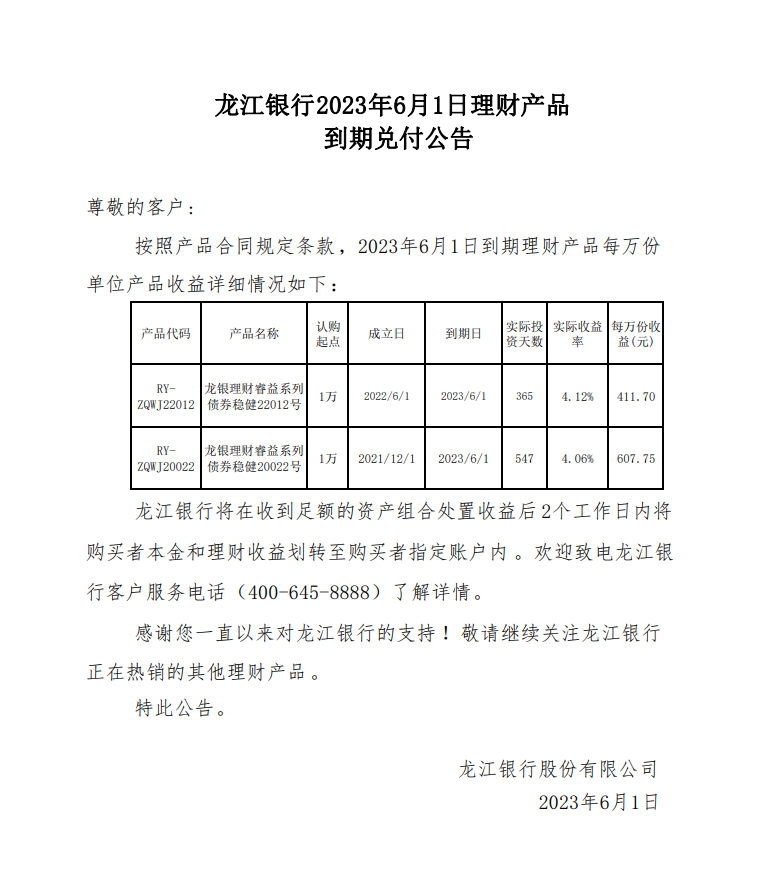 龙江银行2023年6月1日理财产品
到期兑付公告

尊敬的客户：

按照产品合同规定条款，2023年6月1日到期理财产品每万份单位产品收益详细情况如下：

| 产品代码 | 产品名称 | 认购起点 | 成立日 | 到期日 | 实际投资天数 | 实际收益率 | 每万份收益(元) |
|---|---|---|---|---|---|---|---|
| RY-ZQWJ22012 | 龙银理财睿益系列债券稳健22012号 | 1万 | 2022/6/1 | 2023/6/1 | 365 | 4.12% | 411.70 |
| RY-ZQWJ20022 | 龙银理财睿益系列债券稳健20022号 | 1万 | 2021/12/1 | 2023/6/1 | 547 | 4.06% | 607.75 |

龙江银行将在收到足额的资产组合处置收益后2个工作日内将购买者本金和理财收益划转至购买者指定账户内。欢迎致电龙江银行客户服务电话（400-645-8888）了解详情。

感谢您一直以来对龙江银行的支持！敬请继续关注龙江银行正在热销的其他理财产品。

特此公告。

龙江银行股份有限公司
2023年6月1日